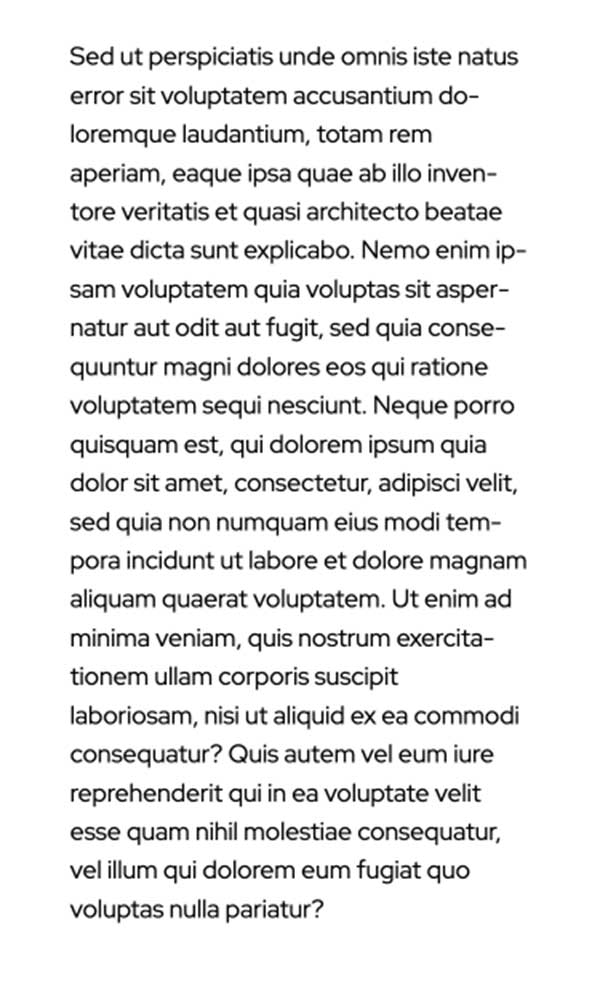 Sed ut perspiciatis unde omnis iste natus error sit voluptatem accusantium doloremque laudantium, totam rem aperiam, eaque ipsa quae ab illo inventore veritatis et quasi architecto beatae vitae dicta sunt explicabo. Nemo enim ipsam voluptatem quia voluptas sit aspernatur aut odit aut fugit, sed quia consequuntur magni dolores eos qui ratione voluptatem sequi nesciunt. Neque porro quisquam est, qui dolorem ipsum quia dolor sit amet, consectetur, adipisci velit, sed quia non numquam eius modi tempora incidunt ut labore et dolore magnam aliquam quaerat voluptatem. Ut enim ad minima veniam, quis nostrum exercitationem ullam corporis suscipit laboriosam, nisi ut aliquid ex ea commodi consequatur? Quis autem vel eum iure reprehenderit qui in ea voluptate velit esse quam nihil molestiae consequatur, vel illum qui dolorem eum fugiat quo voluptas nulla pariatur?